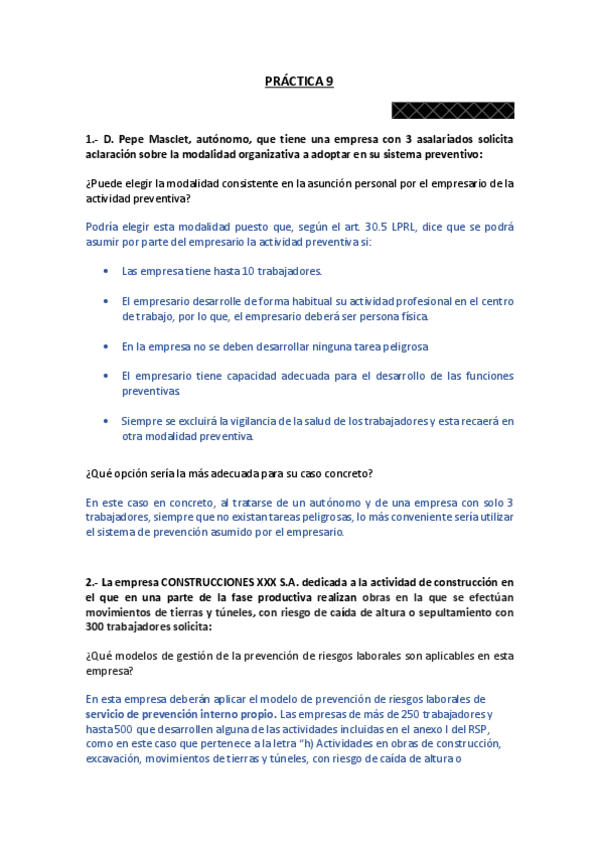 PRÁCTICA 9

1.- D. Pepe Masclet, autónomo, que tiene una empresa con 3 asalariados solicita aclaración sobre la modalidad organizativa a adoptar en su sistema preventivo:

¿Puede elegir la modalidad consistente en la asunción personal por el empresario de la actividad preventiva?

Podría elegir esta modalidad puesto que, según el art. 30.5 LPRL, dice que se podrá asumir por parte del empresario la actividad preventiva si:

• Las empresa tiene hasta 10 trabajadores.

• El empresario desarrolle de forma habitual su actividad profesional en el centro de trabajo, por lo que, el empresario deberá ser persona física.

• En la empresa no se deben desarrollar ninguna tarea peligrosa

• El empresario tiene capacidad adecuada para el desarrollo de las funciones preventivas

• Siempre se excluirá la vigilancia de la salud de los trabajadores y esta recaerá en otra modalidad preventiva.

¿Qué opción sería la más adecuada para su caso concreto?

En este caso en concreto, al tratarse de un autónomo y de una empresa con solo 3 trabajadores, siempre que no existan tareas peligrosas, lo más conveniente sería utilizar el sistema de prevención asumido por el empresario.

2.- La empresa CONSTRUCCIONES XXX S.A. dedicada a la actividad de construcción en el que en una parte de la fase productiva realizan obras en la que se efectúan movimientos de tierras y túneles, con riesgo de caída de altura o sepultamiento con 300 trabajadores solicita:

¿Qué modelos de gestión de la prevención de riesgos laborales son aplicables en esta empresa?

En esta empresa deberán aplicar el modelo de prevención de riesgos laborales de servicio de prevención interno propio. Las empresas de más de 250 trabajadores y hasta 500 que desarrollen alguna de las actividades incluidas en el anexo I del RSP, como en este caso que pertenece a la letra "h) Actividades en obras de construcción, excavación, movimientos de tierras y túneles, con riesgo de caída de altura o